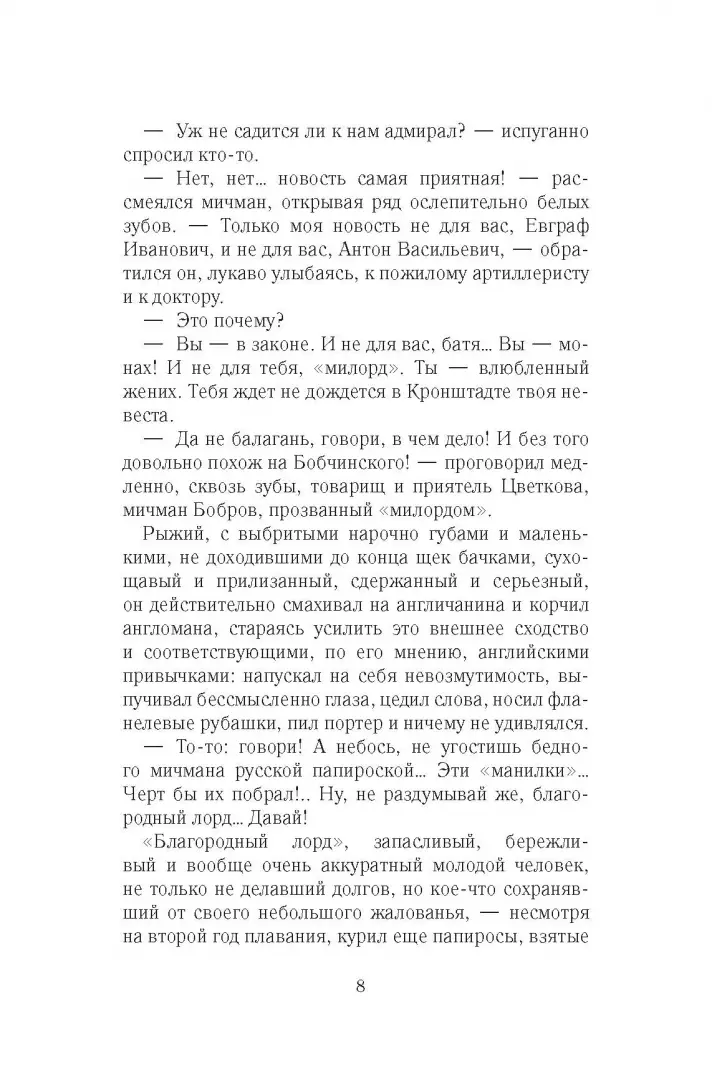 — Уж не садится ли к нам адмирал? — испуганно спросил кто-то.

— Нет, нет... новость самая приятная! — рассмеялся мичман, открывая ряд ослепительно белых зубов. — Только моя новость не для вас, Евграф Иванович, и не для вас, Антон Васильевич, — обратился он, лукаво улыбаясь, к пожилому артиллеристу и к доктору.

— Это почему?

— Вы — в законе. И не для вас, батя... Вы — монах! И не для тебя, «милорд». Ты — влюбленный жених. Тебя ждет не дождется в Кронштадте твоя невеста.

— Да не балагань, говори, в чем дело! И без того довольно похож на Бобчинского! — проговорил медленно, сквозь зубы, товарищ и приятель Цветкова, мичман Бобров, прозванный «милордом».

Рыжий, с выбритыми нарочно губами и маленькими, не доходившими до конца щек бачками, сухощавый и прилизанный, сдержанный и серьезный, он действительно смахивал на англичанина и корчил англомана, стараясь усилить это внешнее сходство и соответствующими, по его мнению, английскими привычками: напускал на себя невозмутимость, выпучивал бессмысленно глаза, цедил слова, носил фланелевые рубашки, пил портер и ничему не удивлялся.

— То-то: говори! А небось, не угостишь бедного мичмана русской папироской... Эти «манилки»... Черт бы их побрал!.. Ну, не раздумывай же, благородный лорд... Давай!

«Благородный лорд», запасливый, бережливый и вообще очень аккуратный молодой человек, не только не делавший долгов, но кое-что сохранявший от своего небольшого жалованья, — несмотря на второй год плавания, курил еще папиросы, взятые

8